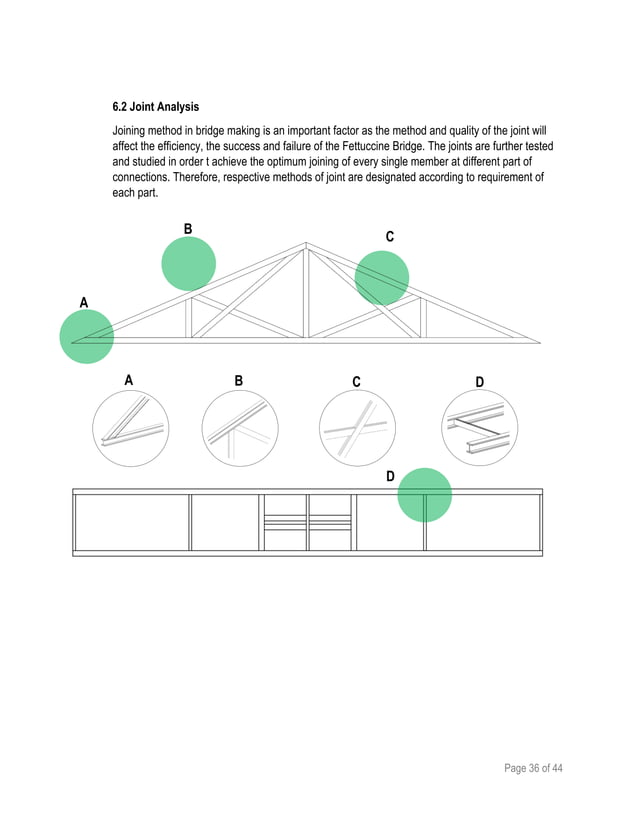 6.2 Joint Analysis

Joining method in bridge making is an important factor as the method and quality of the joint will affect the efficiency, the success and failure of the Fettuccine Bridge. The joints are further tested and studied in order t achieve the optimum joining of every single member at different part of connections. Therefore, respective methods of joint are designated according to requirement of each part.

B

C

A

A

B

C

D

D

Page 36 of 44